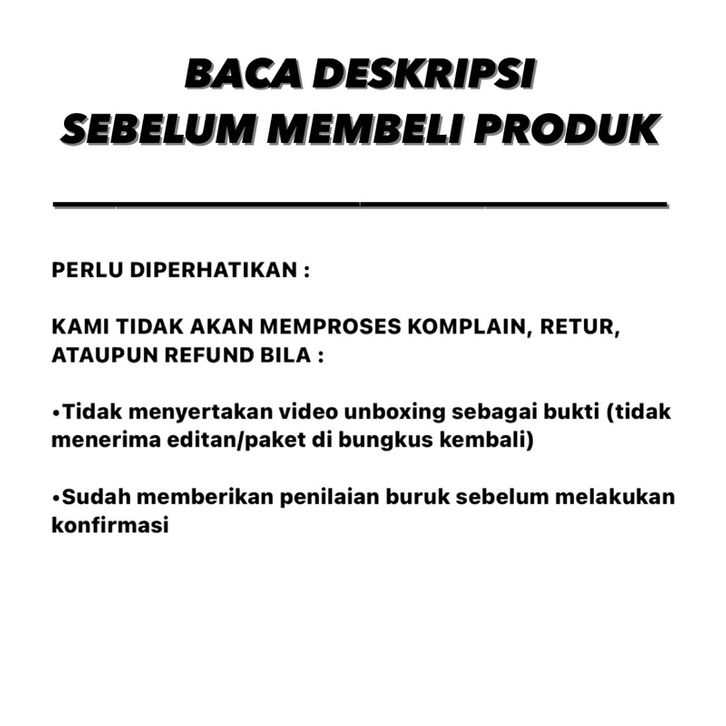 BACA DESKRIPSI
SEBELUM MEMBELI PRODUK

PERLU DIPERHATIKAN :

KAMI TIDAK AKAN MEMPROSES KOMPLAIN, RETUR, ATAUPUN REFUND BILA :

•Tidak menyertakan video unboxing sebagai bukti (tidak menerima editan/paket di bungkus kembali)

•Sudah memberikan penilaian buruk sebelum melakukan konfirmasi